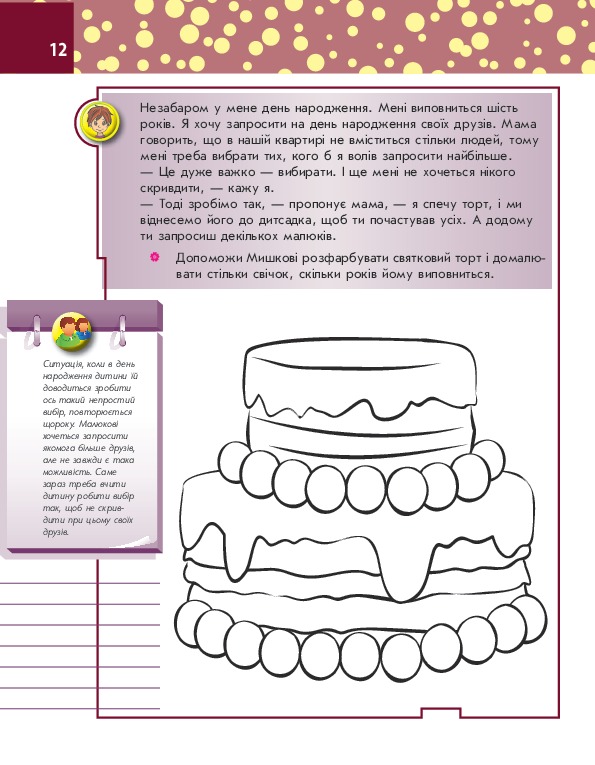 12

Незабаром у мене день народження. Мені виповниться шість років. Я хочу запросити на день народження своїх друзів. Мама говорить, що в нашій квартирі не вміститься стільки людей, тому мені треба вибрати тих, кого б я волів запросити найбільше.
— Це дуже важко — вибирати. І ще мені не хочеться нікого скривдити, — кажу я.
— Тоді зробімо так, — пропонує мама, — я спечу торт, і ми віднесемо його до дитсадка, щоб ти почастував усіх. А додому ти запросиш декількох малюків.

Допоможи Мишкові розфарбувати святковий торт і домалювати стільки свічок, скільки років йому виповниться.

Ситуація, коли в день народження дитини їй доводиться зробити ось такий непростий вибір, повторюється щороку. Малюкові хочеться запросити якомога більше друзів, але не завжди є така можливість. Саме зараз треба вчити дитину робити вибір так, щоб не скривдити при цьому своїх друзів.